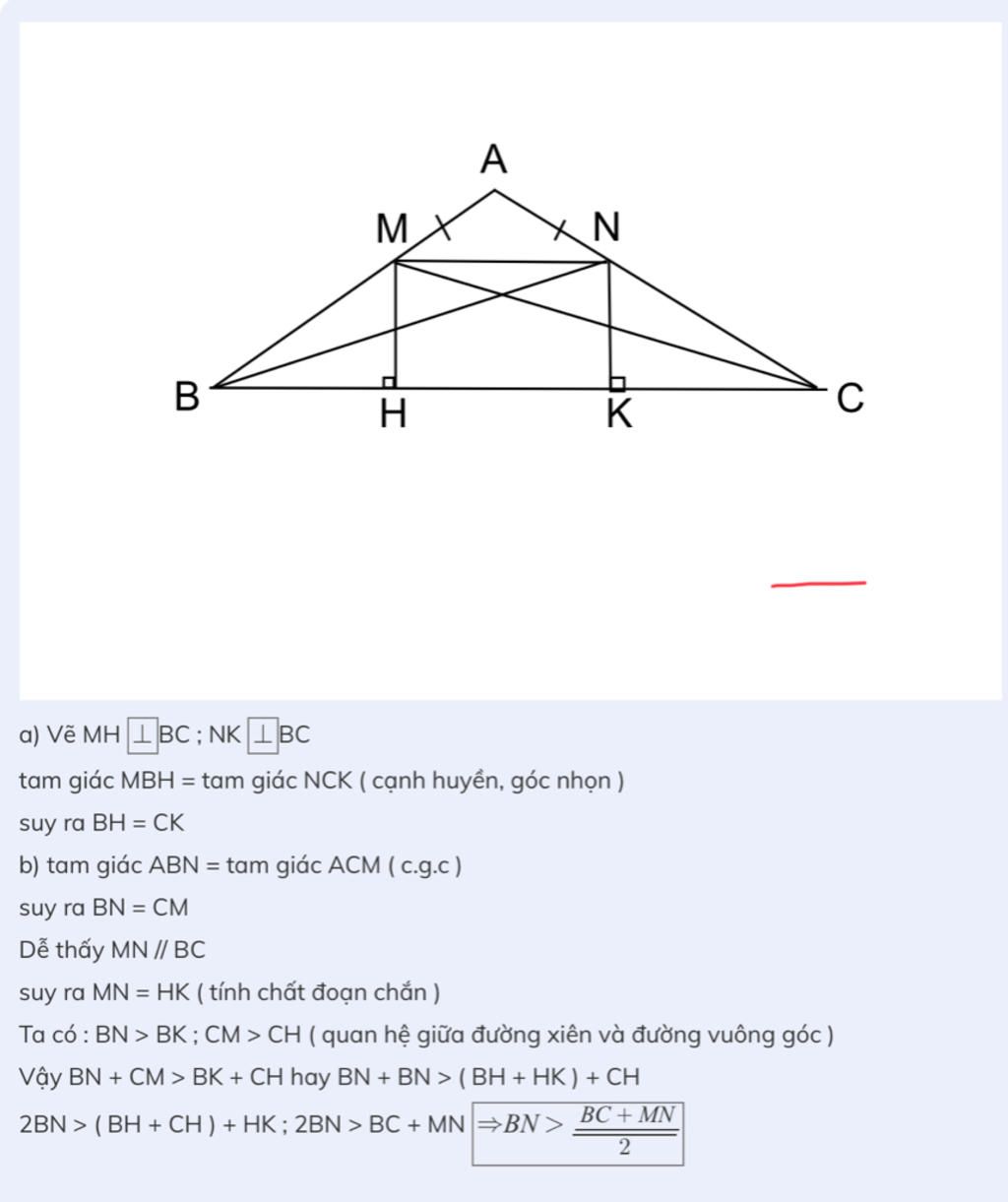 A
M
N
B
H
K
C

a) Vẽ MH $\perp$ BC ; NK $\perp$ BC

tam giác MBH = tam giác NCK ( cạnh huyền, góc nhọn )

suy ra BH = CK

b) tam giác ABN = tam giác ACM ( c.g.c )

suy ra BN = CM

Dễ thấy MN // BC

suy ra MN = HK ( tính chất đoạn chắn )

Ta có : BN > BK ; CM > CH ( quan hệ giữa đường xiên và đường vuông góc )

Vậy BN + CM > BK + CH hay BN + BN > ( BH + HK ) + CH

2BN > ( BH + CH ) + HK ; 2BN > BC + MN $\Rightarrow BN > \frac{BC + MN}{2}$